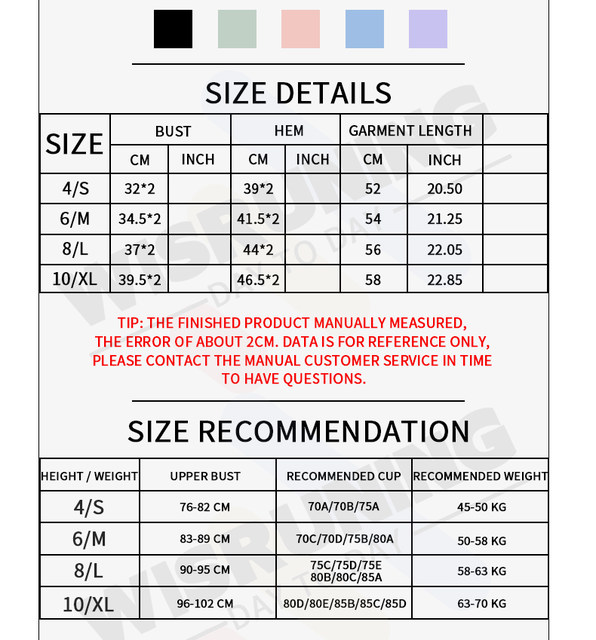 SIZE DETAILS

| SIZE | BUST | | HEM | | GARMENT LENGTH | | |
|---|---|---|---|---|---|---|---|
| | CM | INCH | CM | INCH | CM | INCH | |
| 4/S | 32*2 | | 39*2 | | 52 | 20.50 | |
| 6/M | 34.5*2 | | 41.5*2 | | 54 | 21.25 | |
| 8/L | 37*2 | | 44*2 | | 56 | 22.05 | |
| 10/XL | 39.5*2 | | 46.5*2 | | 58 | 22.85 | |

TIP: THE FINISHED PRODUCT MANUALLY MEASURED, THE ERROR OF ABOUT 2CM. DATA IS FOR REFERENCE ONLY, PLEASE CONTACT THE MANUAL CUSTOMER SERVICE IN TIME TO HAVE QUESTIONS.

SIZE RECOMMENDATION

| HEIGHT / WEIGHT | UPPER BUST | RECOMMENDED CUP | RECOMMENDED WEIGHT |
|---|---|---|---|
| 4/S | 76-82 CM | 70A/70B/75A | 45-50 KG |
| 6/M | 83-89 CM | 70C/70D/75B/80A | 50-58 KG |
| 8/L | 90-95 CM | 75C/75D/75E 80B/80C/85A | 58-63 KG |
| 10/XL | 96-102 CM | 80D/80E/85B/85C/85D | 63-70 KG |

WISRUNING
DAY TO DAY